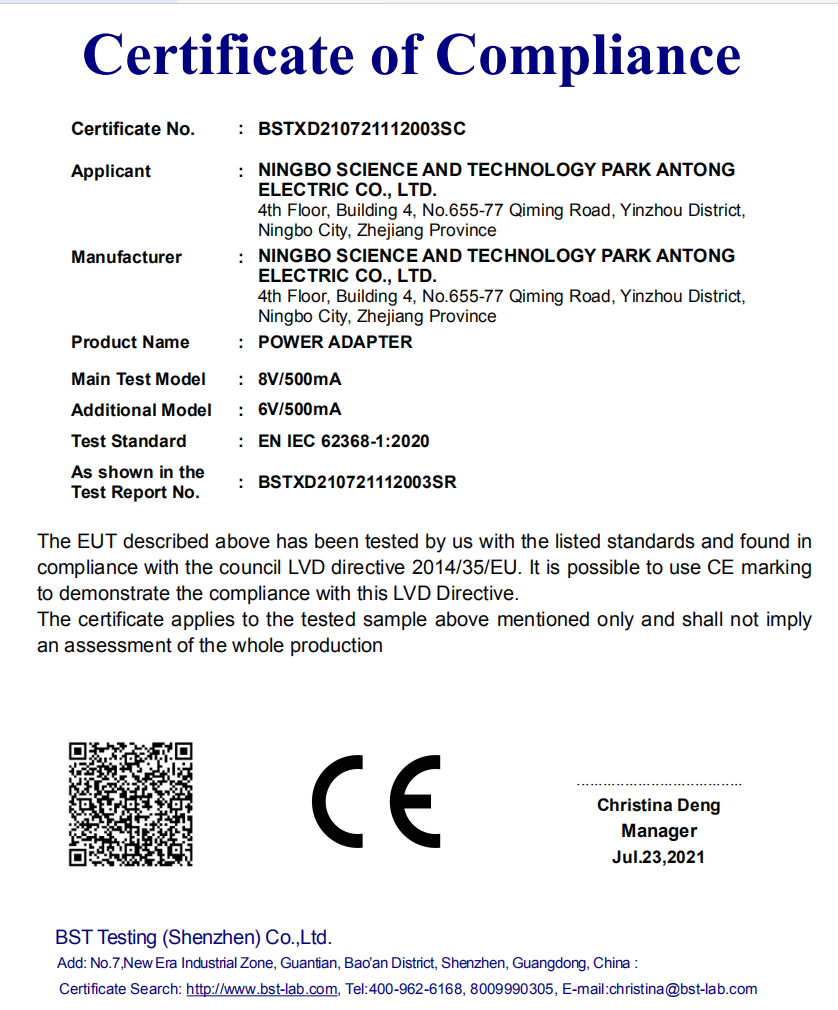 Certificate of Compliance

Certificate No. : BSTXD210721112003SC

Applicant : NINGBO SCIENCE AND TECHNOLOGY PARK ANTONG ELECTRIC CO., LTD.
4th Floor, Building 4, No.655-77 Qiming Road, Yinzhou District, Ningbo City, Zhejiang Province

Manufacturer : NINGBO SCIENCE AND TECHNOLOGY PARK ANTONG ELECTRIC CO., LTD.
4th Floor, Building 4, No.655-77 Qiming Road, Yinzhou District, Ningbo City, Zhejiang Province

Product Name : POWER ADAPTER

Main Test Model : 8V/500mA

Additional Model : 6V/500mA

Test Standard : EN IEC 62368-1:2020

As shown in the Test Report No. : BSTXD210721112003SR

The EUT described above has been tested by us with the listed standards and found in compliance with the council LVD directive 2014/35/EU. It is possible to use CE marking to demonstrate the compliance with this LVD Directive.
The certificate applies to the tested sample above mentioned only and shall not imply an assessment of the whole production

CE

Christina Deng
Manager
Jul.23,2021

BST Testing (Shenzhen) Co.,Ltd.
Add: No.7,New Era Industrial Zone, Guantian, Bao'an District, Shenzhen, Guangdong, China :
Certificate Search: http://www.bst-lab.com, Tel:400-962-6168, 8009990305, E-mail:christina@bst-lab.com